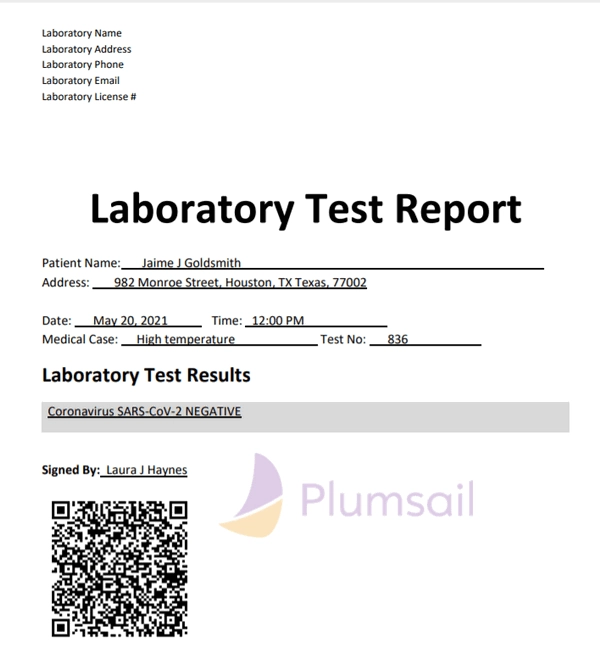 Laboratory Name
Laboratory Address
Laboratory Phone
Laboratory Email
Laboratory License #

Laboratory Test Report

Patient Name: Jaime J Goldsmith
Address: 982 Monroe Street, Houston, TX Texas, 77002

Date: May 20, 2021 Time: 12:00 PM
Medical Case: High temperature Test No: 836

Laboratory Test Results

Coronavirus SARS-CoV-2 NEGATIVE

Signed By: Laura J Haynes

Plumsail